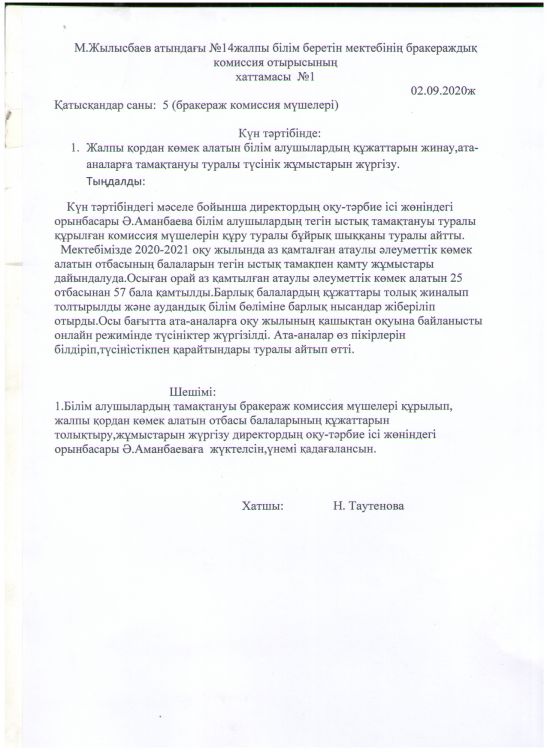 М.Жылысбаев атындағы №14жалпы білім беретін мектебінің бракераждық комиссия отырысының
хаттамасы №1

02.09.2020ж

Қатысқандар саны: 5 (бракераж комиссия мүшелері)

Күн тәртібінде:

1. Жалпы қордан көмек алатын білім алушылардың құжаттарын жинау,ата-аналарға тамақтануы туралы түсінік жұмыстарын жүргізу.

Тыңдалды:

Күн тәртібіндегі мәселе бойынша директордың оқу-тәрбие ісі жөніндегі орынбасары Ә.Аманбаева білім алушылардың тегін ыстық тамақтануы туралы құрылған комиссия мүшелерін құру туралы бұйрық шыққаны туралы айтты.

Мектебімізде 2020-2021 оқу жылында аз қамталған атаулы әлеуметтік көмек алатын отбасының балаларын тегін ыстық тамақпен қамту жұмыстары дайындалуда.Осыған орай аз қамтылған атаулы әлеуметтік көмек алатын 25 отбасынан 57 бала қамтылды.Барлық балалардың құжаттары толық жиналып толтырылды және аудандық білім бөліміне барлық нысандар жіберіліп отырды.Осы бағытта ата-аналарға оқу жылының қашықтан оқуына байланысты онлайн режимінде түсініктер жүргізілді. Ата-аналар өз пікірлерін білдіріп,түсіністікпен қарайтындары туралы айтып өтті.

Шешімі:

1.Білім алушылардың тамақтануы бракераж комиссия мүшелері құрылып, жалпы қордан көмек алатын отбасы балаларының құжаттарын толықтыру,жұмыстарын жүргізу директордың оқу-тәрбие ісі жөніндегі орынбасары Ә.Аманбаеваға жүктелсін,үнемі қадағалансын.

Хатшы: Н. Таутенова